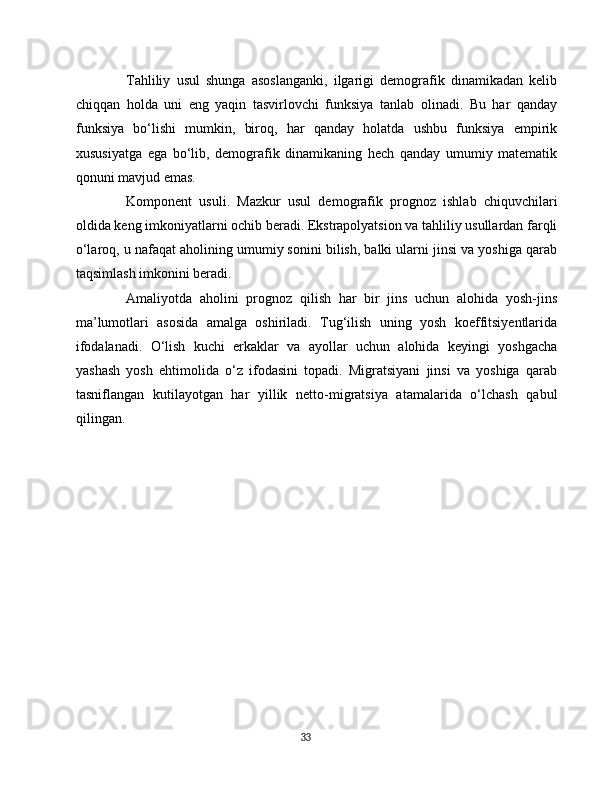 Tahliliy usul shunga asoslanganki, ilgarigi demografik dinamikadan kelib chiqqan holda uni eng yaqin tasvirlovchi funksiya tanlab olinadi. Bu har qanday funksiya bo'lishi mumkin, biroq, har qanday holatda ushbu funksiya empirik xususiyatga ega bo'lib, demografik dinamikaning hech qanday umumiy matematik qonuni mavjud emas.

Komponent usuli. Mazkur usul demografik prognoz ishlab chiquvchilari oldida keng imkoniyatlarni ochib beradi. Ekstrapolyatsion va tahliliy usullardan farqli o'laroq, u nafaqat aholining umumiy sonini bilish, balki ularni jinsi va yoshiga qarab taqsimlash imkonini beradi.

Amaliyotda aholini prognoz qilish har bir jins uchun alohida yosh-jins ma'lumotlari asosida amalga oshiriladi. Tug'ilish uning yosh koeffitsiyentlarida ifodalanadi. O'lish kuchi erkaklar va ayollar uchun alohida keyingi yoshgacha yashash yosh ehtimolida o'z ifodasini topadi. Migratsiyani jinsi va yoshiga qarab tasniflangan kutilayotgan har yillik netto-migratsiya atamalarida o'lchash qabul qilingan.

33

Docx.uz